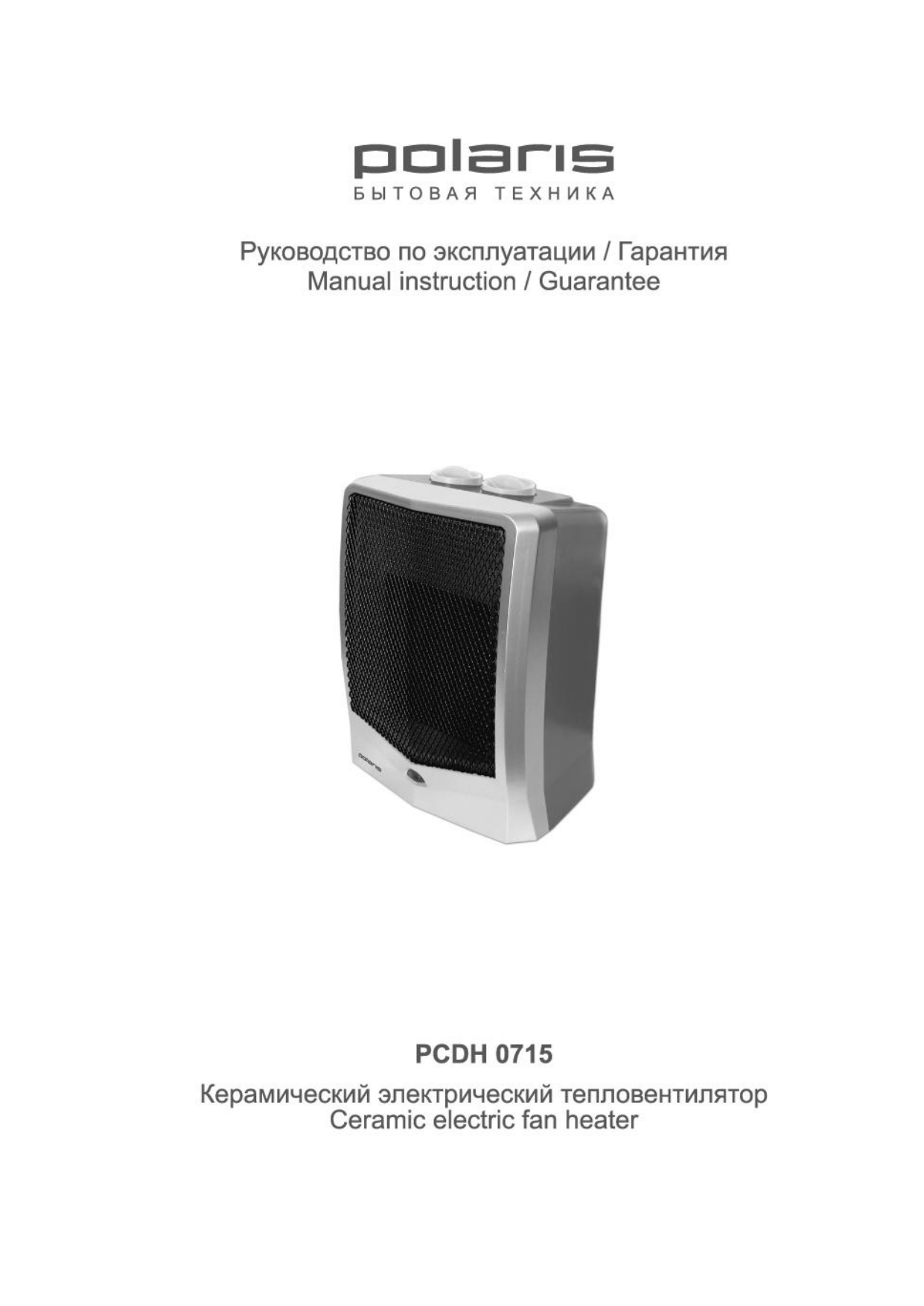 polaris
БЫТОВАЯ ТЕХНИКА

Руководство по эксплуатации / Гарантия
Manual instruction / Guarantee

PCDH 0715

Керамический электрический тепловентилятор
Ceramic electric fan heater